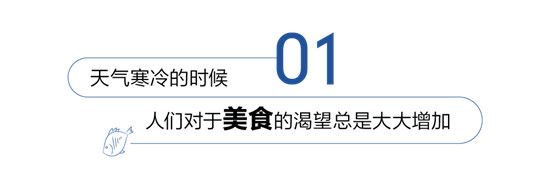 01

天气寒冷的时候

人们对于美食的渴望总是大大增加